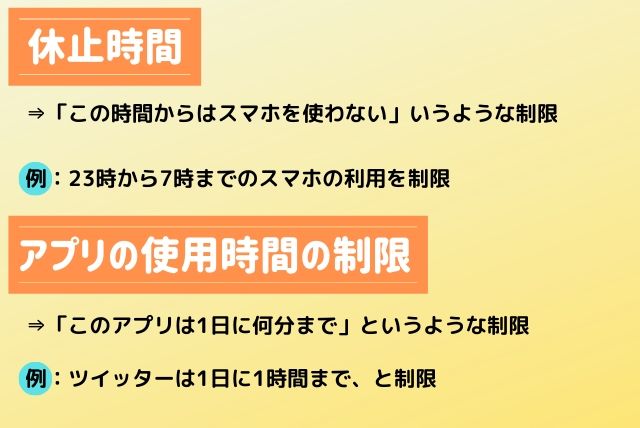 休止時間

⇒「この時間からはスマホを使わない」いうような制限

例：23時から7時までのスマホの利用を制限

アプリの使用時間の制限

⇒「このアプリは1日に何分まで」というような制限

例：ツイッターは1日に1時間まで、と制限